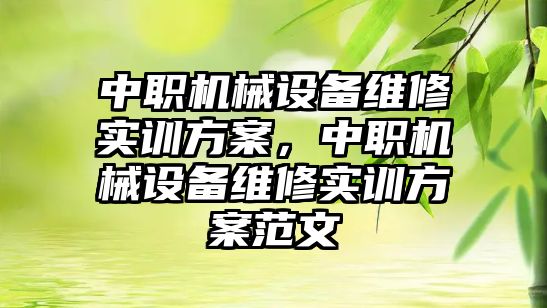 中职机械设备维修实训方案，中职机械设备维修实训方案范文